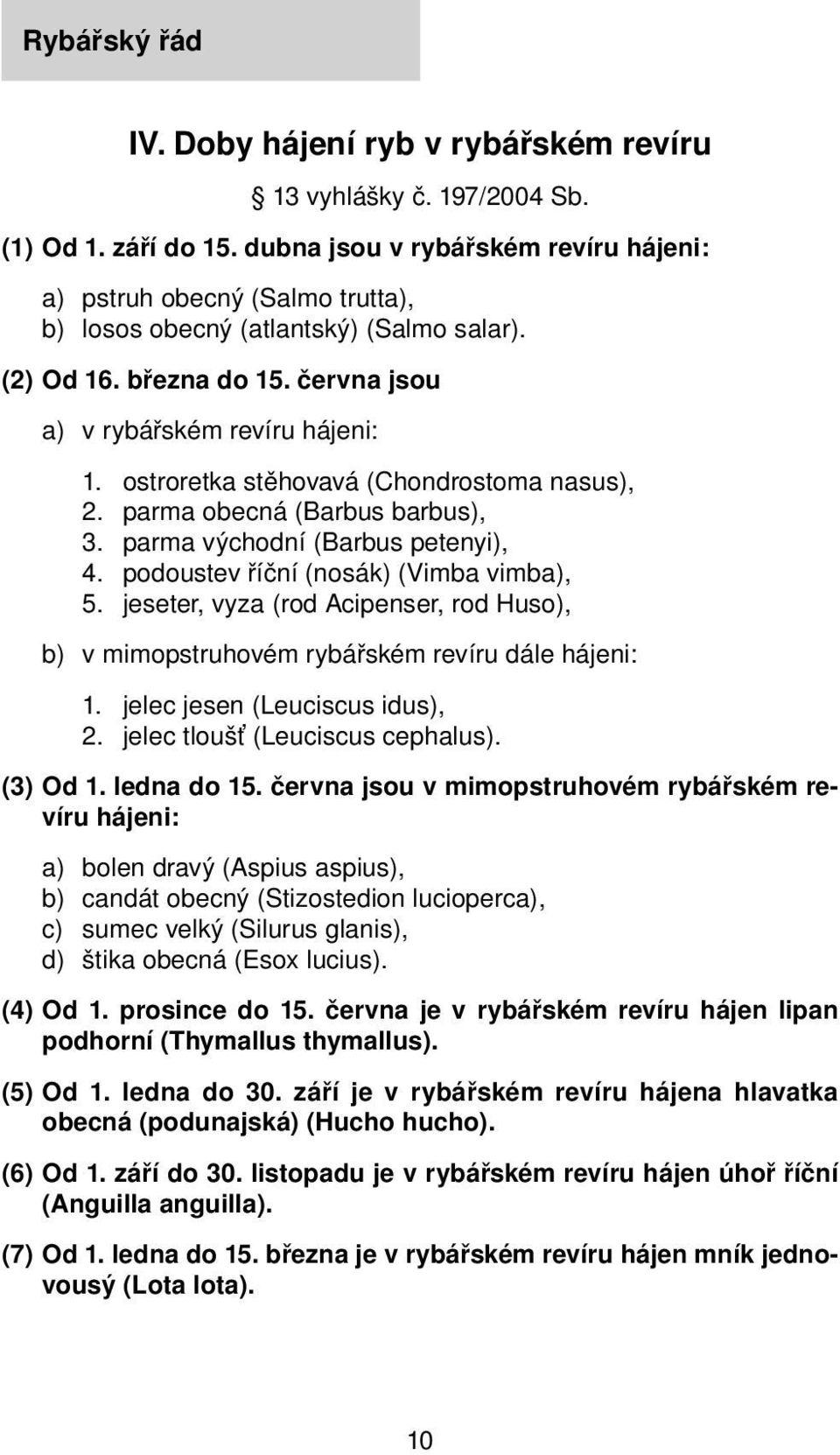 Rybářský řád

IV. Doby hájení ryb v rybářském revíru

§ 13 vyhlášky č. 197/2004 Sb.

(1) Od 1. září do 15. dubna jsou v rybářském revíru hájeni:

a) pstruh obecný (Salmo trutta),
b) losos obecný (atlantský) (Salmo salar).

(2) Od 16. března do 15. června jsou

a) v rybářském revíru hájeni:

1. ostroretka stěhovavá (Chondrostoma nasus),
2. parma obecná (Barbus barbus),
3. parma východní (Barbus petenyi),
4. podoustev říční (nosák) (Vimba vimba),
5. jeseter, vyza (rod Acipenser, rod Huso),

b) v mimopstruhovém rybářském revíru dále hájeni:

1. jelec jesen (Leuciscus idus),
2. jelec tloušť (Leuciscus cephalus).

(3) Od 1. ledna do 15. června jsou v mimopstruhovém rybářském revíru hájeni:

a) bolen dravý (Aspius aspius),
b) candát obecný (Stizostedion lucioperca),
c) sumec velký (Silurus glanis),
d) štika obecná (Esox lucius).

(4) Od 1. prosince do 15. června je v rybářském revíru hájen lipan podhorní (Thymallus thymallus).

(5) Od 1. ledna do 30. září je v rybářském revíru hájena hlavatka obecná (podunajská) (Hucho hucho).

(6) Od 1. září do 30. listopadu je v rybářském revíru hájen úhoř říční (Anguilla anguilla).

(7) Od 1. ledna do 15. března je v rybářském revíru hájen mník jednovousý (Lota lota).

10